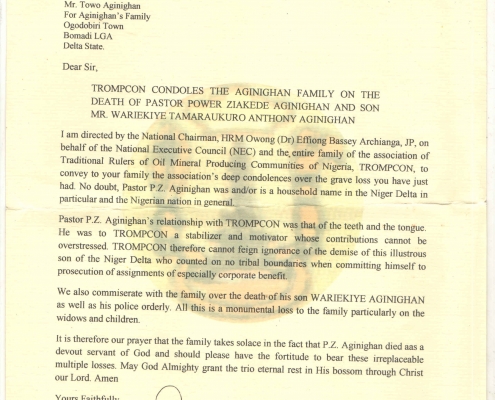 Mr. Towo Aginighan
For Aginighan's Family
Ogodobiri Town
Bomadi LGA
Delta State.

Dear Sir,

TROMPCON CONDOLES THE AGINIGHAN FAMILY ON THE DEATH OF PASTOR POWER ZIAKEDE AGINIGHAN AND SON MR. WARIEKIYE TAMARAUKURO ANTHONY AGINIGHAN

I am directed by the National Chairman, HRM Owong (Dr) Effiong Bassey Archianga, JP, on behalf of the National Executive Council (NEC) and the entire family of the association of Traditional Rulers of Oil Mineral Producing Communities of Nigeria, TROMPCON, to convey to your family the association's deep condolences over the grave loss you have just had. No doubt, Pastor P.Z. Aginighan was and/or is a household name in the Niger Delta in particular and the Nigerian nation in general.

Pastor P.Z. Aginighan's relationship with TROMPCON was that of the teeth and the tongue. He was to TROMPCON a stabilizer and motivator whose contributions cannot be overstressed. TROMPCON therefore cannot feign ignorance of the demise of this illustrous son of the Niger Delta who counted on no tribal boundaries when committing himself to prosecution of assignments of especially corporate benefit.

We also commiserate with the family over the death of his son WARIEKIYE AGINIGHAN as well as his police orderly. All this is a monumental loss to the family particularly on the widows and children.

It is therefore our prayer that the family takes solace in the fact that P.Z. Aginighan died aas a devout servant of God and should please have the fortitude to bear these irreplaceable multiple losses. May God Almighty grant the trio eternal rest in His bossom through Christ our Lord. Amen

Yours Faithfully